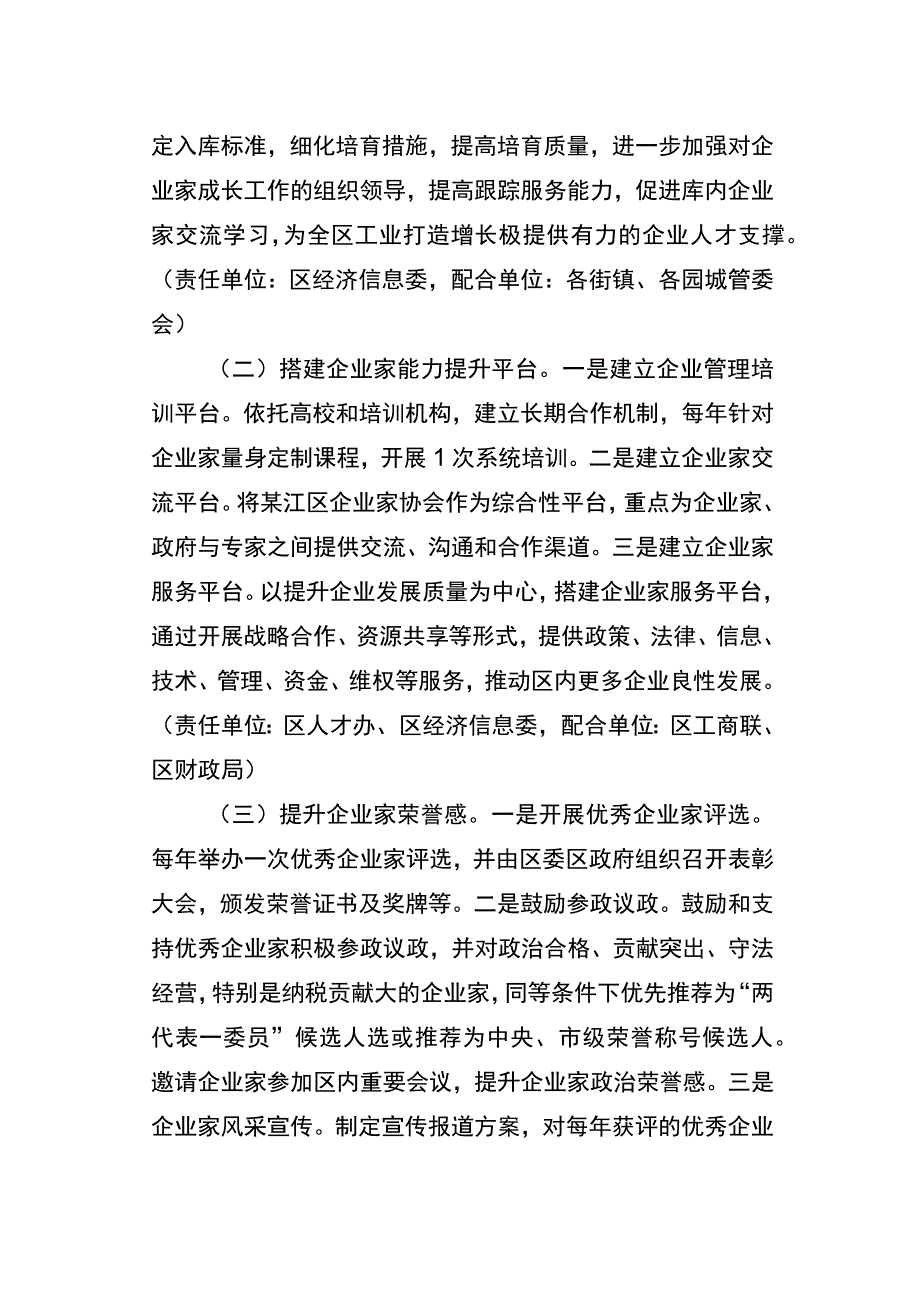 定入库标准，细化培育措施，提高培育质量，进一步加强对企业家成长工作的组织领导，提高跟踪服务能力，促进库内企业家交流学习，为全区工业打造增长极提供有力的企业人才支撑。（责任单位：区经济信息委，配合单位：各街镇、各园城管委会）

（二）搭建企业家能力提升平台。一是建立企业管理培训平台。依托高校和培训机构，建立长期合作机制，每年针对企业家量身定制课程，开展1次系统培训。二是建立企业家交流平台。将某江区企业家协会作为综合性平台，重点为企业家、政府与专家之间提供交流、沟通和合作渠道。三是建立企业家服务平台。以提升企业发展质量为中心，搭建企业家服务平台，通过开展战略合作、资源共享等形式，提供政策、法律、信息、技术、管理、资金、维权等服务，推动区内更多企业良性发展。（责任单位：区人才办、区经济信息委，配合单位：区工商联、区财政局）

（三）提升企业家荣誉感。一是开展优秀企业家评选。每年举办一次优秀企业家评选，并由区委区政府组织召开表彰大会，颁发荣誉证书及奖牌等。二是鼓励参政议政。鼓励和支持优秀企业家积极参政议政，并对政治合格、贡献突出、守法经营，特别是纳税贡献大的企业家，同等条件下优先推荐为“两代表一委员”候选人选或推荐为中央、市级荣誉称号候选人。邀请企业家参加区内重要会议，提升企业家政治荣誉感。三是企业家风采宣传。制定宣传报道方案，对每年获评的优秀企业